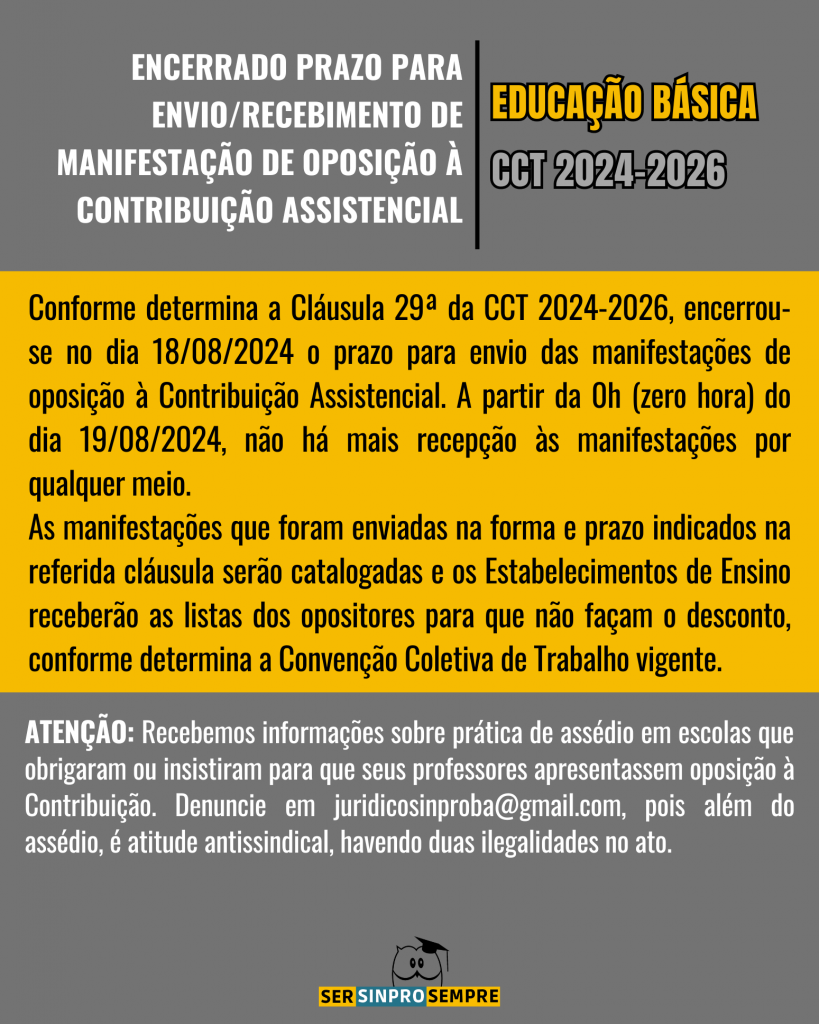 ENCERRADO PRAZO PARA ENVIO/RECEBIMENTO DE MANIFESTAÇÃO DE OPOSIÇÃO À CONTRIBUIÇÃO ASSISTENCIAL

EDUCAÇÃO BÁSICA

CCT 2024-2026

Conforme determina a Cláusula 29ª da CCT 2024-2026, encerrou-se no dia 18/08/2024 o prazo para envio das manifestações de oposição à Contribuição Assistencial. A partir da 0h (zero hora) do dia 19/08/2024, não há mais recepção às manifestações por qualquer meio.
As manifestações que foram enviadas na forma e prazo indicados na referida cláusula serão catalogadas e os Estabelecimentos de Ensino receberão as listas dos opositores para que não façam o desconto, conforme determina a Convenção Coletiva de Trabalho vigente.

ATENÇÃO: Recebemos informações sobre prática de assédio em escolas que obrigaram ou insistiram para que seus professores apresentassem oposição à Contribuição. Denuncie em juridicosinproba@gmail.com, pois além do assédio, é atitude antissindical, havendo duas ilegalidades no ato.

SER SINPRO SEMPRE